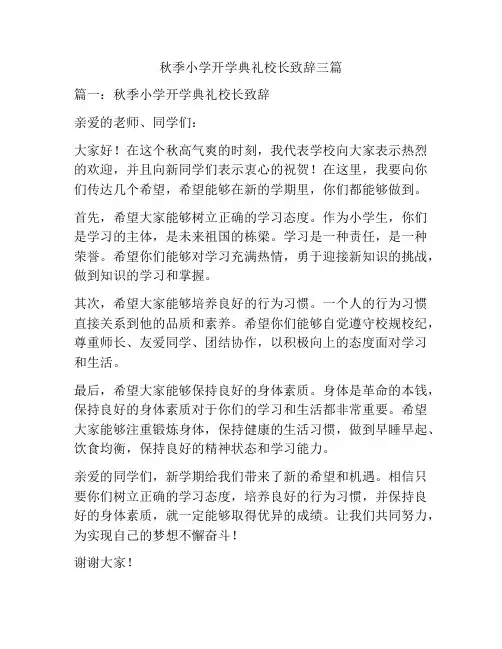 秋季小学开学典礼校长致辞三篇

篇一：秋季小学开学典礼校长致辞

亲爱的老师、同学们：

大家好！在这个秋高气爽的时刻，我代表学校向大家表示热烈的欢迎，并且向新同学们表示衷心的祝贺！在这里，我要向你们传达几个希望，希望能够在新的学期里，你们都能够做到。

首先，希望大家能够树立正确的学习态度。作为小学生，你们是学习的主体，是未来祖国的栋梁。学习是一种责任，是一种荣誉。希望你们能够对学习充满热情，勇于迎接新知识的挑战，做到知识的学习和掌握。

其次，希望大家能够培养良好的行为习惯。一个人的行为习惯直接关系到他的品质和素养。希望你们能够自觉遵守校规校纪，尊重师长、友爱同学、团结协作，以积极向上的态度面对学习和生活。

最后，希望大家能够保持良好的身体素质。身体是革命的本钱，保持良好的身体素质对于你们的学习和生活都非常重要。希望大家能够注重锻炼身体，保持健康的生活习惯，做到早睡早起、饮食均衡，保持良好的精神状态和学习能力。

亲爱的同学们，新学期给我们带来了新的希望和机遇。相信只要你们树立正确的学习态度，培养良好的行为习惯，并保持良好的身体素质，就一定能够取得优异的成绩。让我们共同努力，为实现自己的梦想不懈奋斗！

谢谢大家！